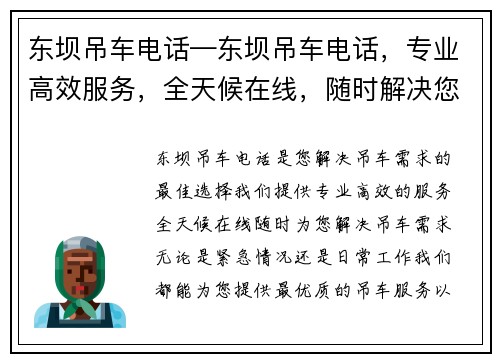 东坝吊车电话—东坝吊车电话，专业高效服务，全天候在线，随时解决您

东坝吊车电话是您解决吊车需求的最佳选择我们提供专业高效的服务全天候在线随时为您解决吊车需求无论是紧急情况还是日常工作我们都能为您提供最优质的吊车服务以